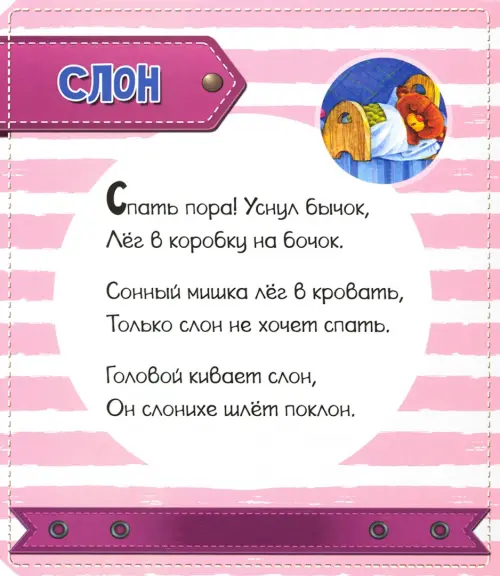 СЛОН

Спать пора! Уснул бычок,
Лёг в коробку на бочок.

Сонный мишка лёг в кровать,
Только слон не хочет спать.

Головой кивает слон,
Он слонихе шлёт поклон.